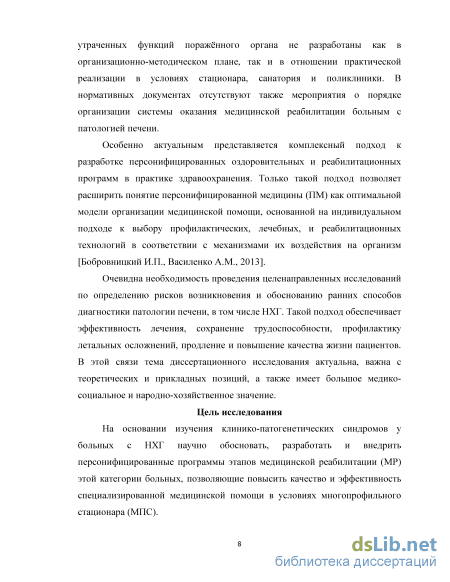 утраченных функций поражённого органа не разработаны как в организационно-методическом плане, так и в отношении практической реализации в условиях стационара, санатория и поликлиники. В нормативных документах отсутствуют также мероприятия о порядке организации системы оказания медицинской реабилитации больным с патологией печени.

Особенно актуальным представляется комплексный подход к разработке персонифицированных оздоровительных и реабилитационных программ в практике здравоохранения. Только такой подход позволяет расширить понятие персонифицированной медицины (ПМ) как оптимальной модели организации медицинской помощи, основанной на индивидуальном подходе к выбору профилактических, лечебных, и реабилитационных технологий в соответствии с механизмами их воздействия на организм [Бобровницкий И.П., Василенко А.М., 2013].

Очевидна необходимость проведения целенаправленных исследований по определению рисков возникновения и обоснованию ранних способов диагностики патологии печени, в том числе НХГ. Такой подход обеспечивает эффективность лечения, сохранение трудоспособности, профилактику летальных осложнений, продление и повышение качества жизни пациентов. В этой связи тема диссертационного исследования актуальна, важна с теоретических и прикладных позиций, а также имеет большое медико-социальное и народно-хозяйственное значение.

Цель исследования

На основании изучения клинико-патогенетических синдромов у больных с НХГ научно обосновать, разработать и внедрить персонифицированные программы этапов медицинской реабилитации (МР) этой категории больных, позволяющие повысить качество и эффективность специализированной медицинской помощи в условиях многопрофильного стационара (МПС).

8

dsLib.net
библиотека диссертаций